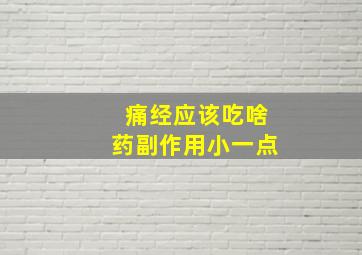 痛经应该吃啥
药副作用小一点